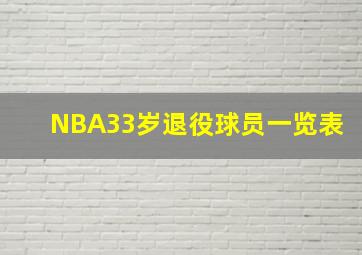 NBA33岁退役球员一览表